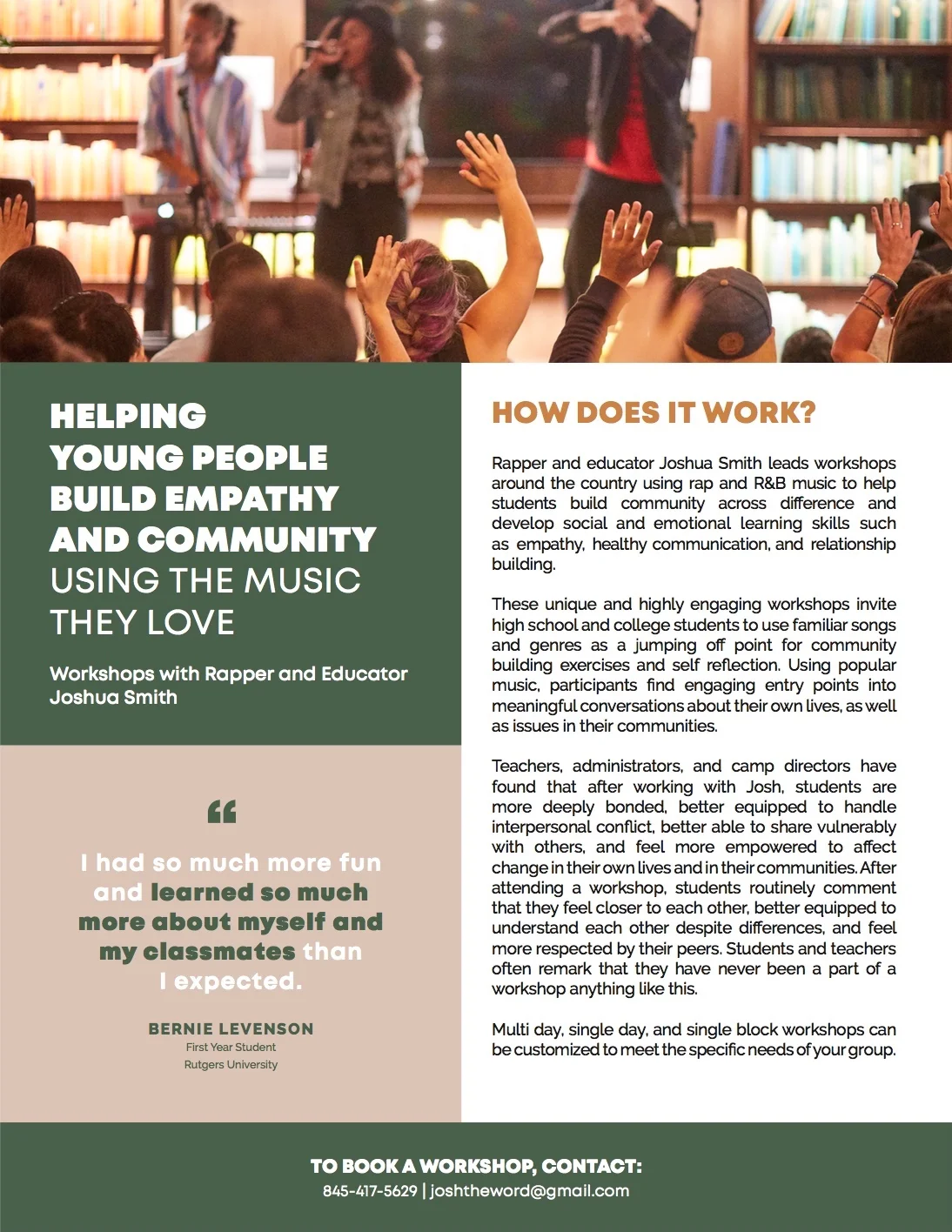 HELPING YOUNG PEOPLE BUILD EMPATHY AND COMMUNITY USING THE MUSIC THEY LOVE

Workshops with Rapper and Educator Joshua Smith

“

I had so much more fun and learned so much more about myself and my classmates than I expected.

BERNIE LEVENSON
First Year Student
Rutgers University

HOW DOES IT WORK?

Rapper and educator Joshua Smith leads workshops around the country using rap and R&B music to help students build community across difference and develop social and emotional learning skills such as empathy, healthy communication, and relationship building.

These unique and highly engaging workshops invite high school and college students to use familiar songs and genres as a jumping off point for community building exercises and self reflection. Using popular music, participants find engaging entry points into meaningful conversations about their own lives, as well as issues in their communities.

Teachers, administrators, and camp directors have found that after working with Josh, students are more deeply bonded, better equipped to handle interpersonal conflict, better able to share vulnerably with others, and feel more empowered to affect change in their own lives and in their communities. After attending a workshop, students routinely comment that they feel closer to each other, better equipped to understand each other despite differences, and feel more respected by their peers. Students and teachers often remark that they have never been a part of a workshop anything like this.

Multi day, single day, and single block workshops can be customized to meet the specific needs of your group.

TO BOOK A WORKSHOP, CONTACT:
845-417-5629 | joshtheword@gmail.com